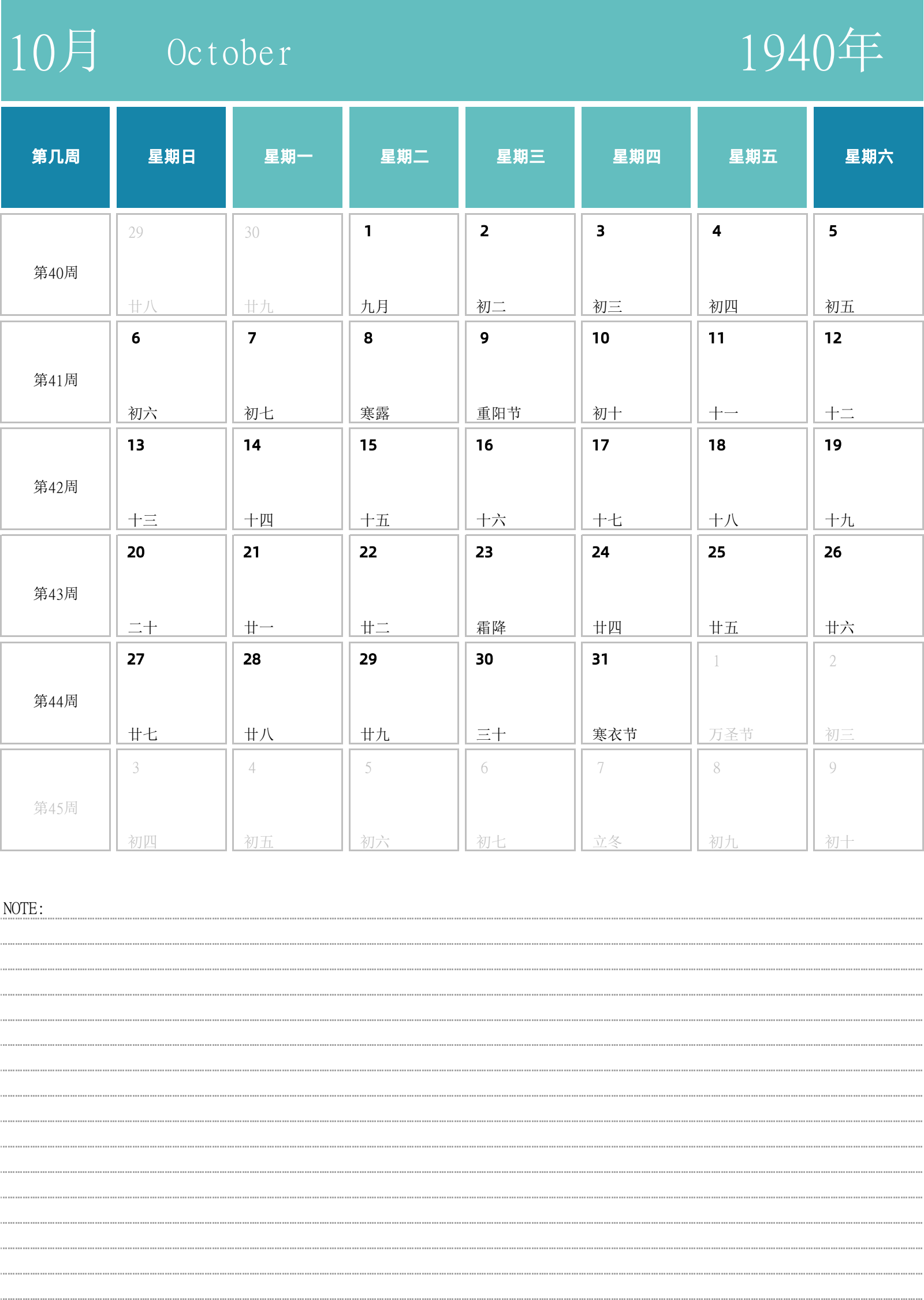 10月 October 1940年

| 第几周 | 星期日 | 星期一 | 星期二 | 星期三 | 星期四 | 星期五 | 星期六 |
|---|---|---|---|---|---|---|---|
| 第40周 | 29 廿八 | 30 廿九 | 1 九月 | 2 初二 | 3 初三 | 4 初四 | 5 初五 |
| 第41周 | 6 初六 | 7 初七 | 8 寒露 | 9 重阳节 | 10 初十 | 11 十一 | 12 十二 |
| 第42周 | 13 十三 | 14 十四 | 15 十五 | 16 十六 | 17 十七 | 18 十八 | 19 十九 |
| 第43周 | 20 二十 | 21 廿一 | 22 廿二 | 23 霜降 | 24 廿四 | 25 廿五 | 26 廿六 |
| 第44周 | 27 廿七 | 28 廿八 | 29 廿九 | 30 三十 | 31 寒衣节 | 1 万圣节 | 2 初三 |
| 第45周 | 3 初四 | 4 初五 | 5 初六 | 6 初七 | 7 立冬 | 8 初九 | 9 初十 |

NOTE: